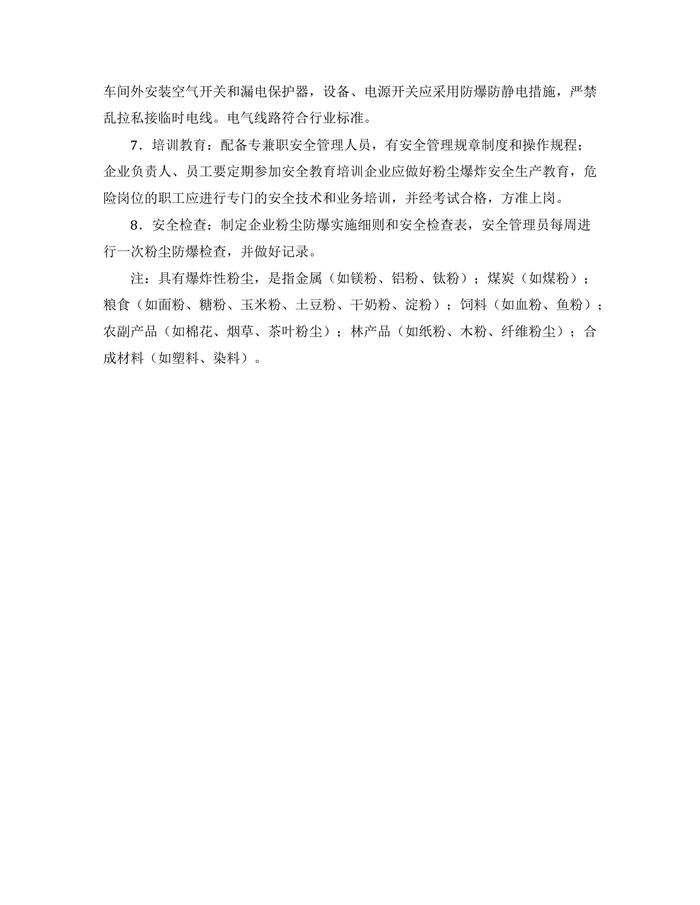 车间外安装空气开关和漏电保护器，设备、电源开关应采用防爆防静电措施，严禁乱拉私接临时电线。电气线路符合行业标准。

7．培训教育：配备专兼职安全管理人员，有安全管理规章制度和操作规程；企业负责人、员工要定期参加安全教育培训企业应做好粉尘爆炸安全生产教育，危险岗位的职工应进行专门的安全技术和业务培训，并经考试合格，方准上岗。

8．安全检查：制定企业粉尘防爆实施细则和安全检查表，安全管理员每周进行一次粉尘防爆检查，并做好记录。

注：具有爆炸性粉尘，是指金属（如镁粉、铝粉、钛粉）；煤炭（如煤粉）；粮食（如面粉、糖粉、玉米粉、土豆粉、干奶粉、淀粉）；饲料（如血粉、鱼粉）；农副产品（如棉花、烟草、茶叶粉尘）；林产品（如纸粉、木粉、纤维粉尘）；合成材料（如塑料、染料）。